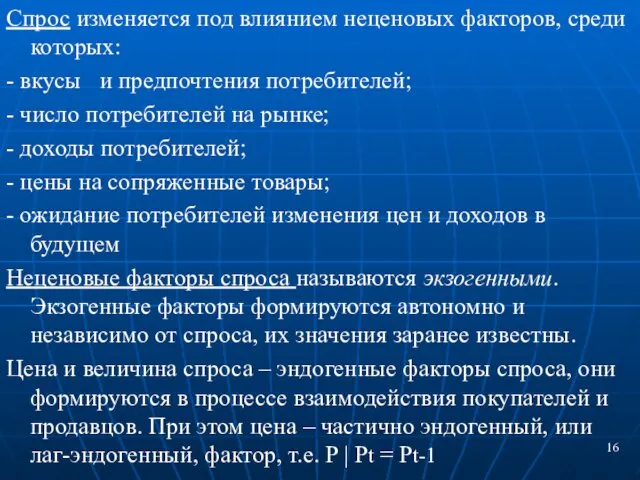 Спрос изменяется под влиянием неценовых факторов, среди которых:

- вкусы и предпочтения потребителей;

- число потребителей на рынке;

- доходы потребителей;

- цены на сопряженные товары;

- ожидание потребителей изменения цен и доходов в будущем

Неценовые факторы спроса называются экзогенными. Экзогенные факторы формируются автономно и независимо от спроса, их значения заранее известны.

Цена и величина спроса – эндогенные факторы спроса, они формируются в процессе взаимодействия покупателей и продавцов. При этом цена – частично эндогенный, или лаг-эндогенный, фактор, т.е. P | Pt = Pt-1

16